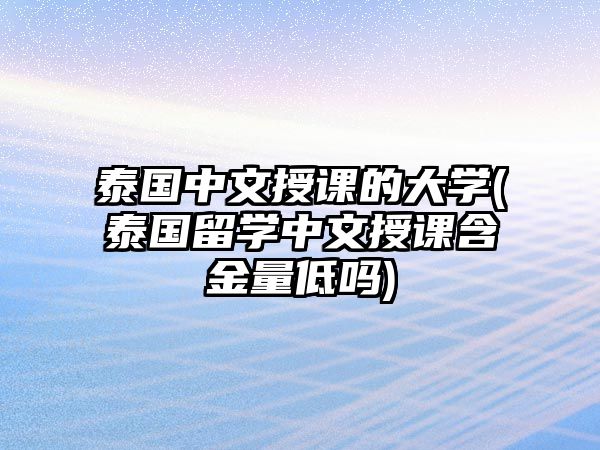 泰国中文授课的大学(泰国留学中文授课含金量低吗)